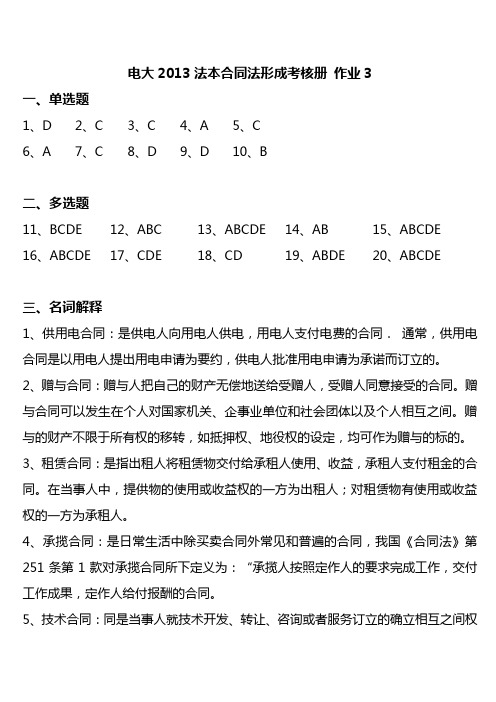 电大 2013 法本合同法形成考核册 作业 3

一、单选题

1、D 2、C 3、C 4、A 5、C

6、A 7、C 8、D 9、D 10、B

二、多选题

11、BCDE 12、ABC 13、ABCDE 14、AB 15、ABCDE

16、ABCDE 17、CDE 18、CD 19、ABDE 20、ABCDE

三、名词解释

1、供用电合同：是供电人向用电人供电，用电人支付电费的合同． 通常，供用电合同是以用电人提出用电申请为要约，供电人批准用电申请为承诺而订立的。

2、赠与合同：赠与人把自己的财产无偿地送给受赠人，受赠人同意接受的合同。赠与合同可以发生在个人对国家机关、企事业单位和社会团体以及个人相互之间。赠与的财产不限于所有权的移转，如抵押权、地役权的设定，均可作为赠与的标的。

3、租赁合同：是指出租人将租赁物交付给承租人使用、收益，承租人支付租金的合同。在当事人中，提供物的使用或收益权的一方为出租人；对租赁物有使用或收益权的一方为承租人。

4、承揽合同：是日常生活中除买卖合同外常见和普遍的合同，我国《合同法》第 251 条第 1 款对承揽合同所下定义为：“承揽人按照定作人的要求完成工作，交付工作成果，定作人给付报酬的合同。

5、技术合同：同是当事人就技术开发、转让、咨询或者服务订立的确立相互之间权